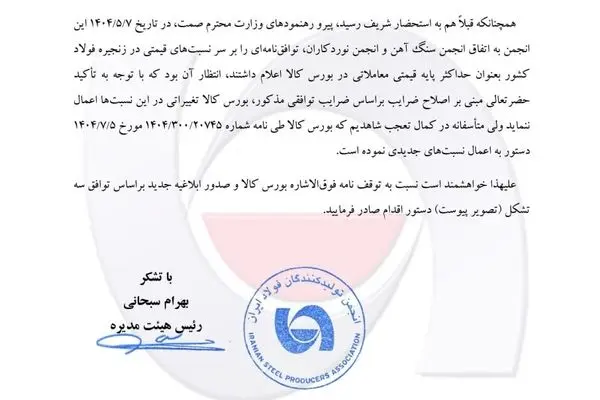 همچنانکه قبلاً هم به استحضار شریف رسید، پیرو رهنمودهای وزارت محترم صمت، در تاریخ ۱۴۰۴/۵/۷ این انجمن به اتفاق انجمن سنگ آهن و انجمن نوردکاران، توافق‌نامه‌ای را بر سر نسبت‌های قیمتی در زنجیره فولاد کشور بعنوان حداکثر پایه قیمتی معاملاتی در بورس کالا اعلام داشتند، انتظار آن بود که با توجه به تأکید حضرتعالی مبنی بر اصلاح ضرایب براساس ضرایب توافقی مذکور، بورس کالا تغییراتی در این نسبت‌ها اعمال ننماید ولی متأسفانه در کمال تعجب شاهدیم که بورس کالا طی نامه شماره ۱۴۰۴/۳۰۰/۲۰۷۴۵ مورخ ۱۴۰۴/۷/۵ دستور به اعمال نسبت‌های جدیدی نموده است.

علیهذا خواهشمند است نسبت به توقف نامه فوق‌الاشاره بورس کالا و صدور ابلاغیه جدید براساس توافق سه تشکل (تصویر پیوست) دستور اقدام صادر فرمایید.

با تشکر
بهرام سبحانی
رئیس هیئت مدیره

انجمن تولیدکنندگان فولاد ایران
IRANIAN STEEL PRODUCERS ASSOCIATION